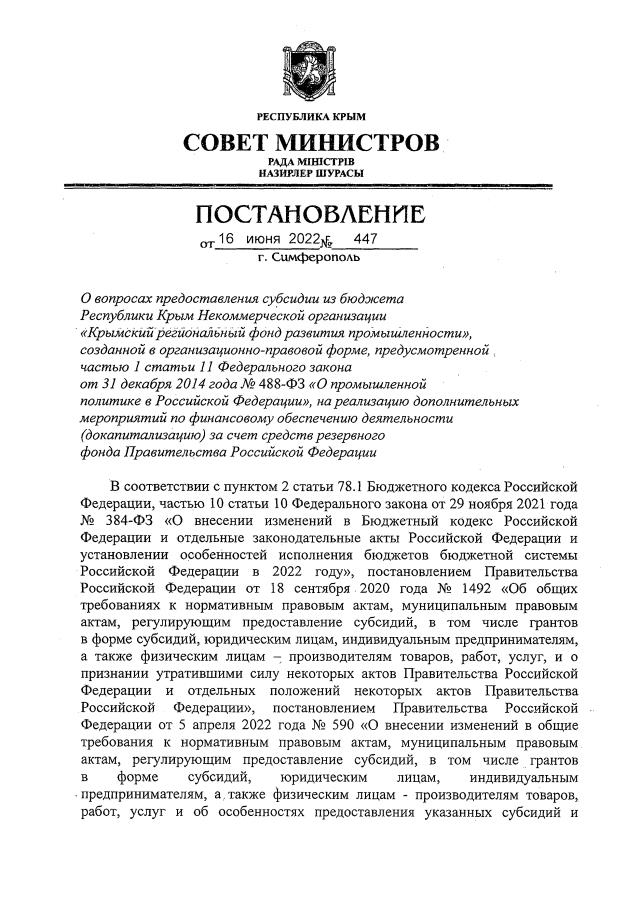 РЕСПУБЛИКА КРЫМ
СОВЕТ МИНИСТРОВ
РАДА МІНІСТРІВ
НАЗИРЛЕР ШУРАСЫ

ПОСТАНОВЛЕНИЕ
от 16 июня 2022 № 447
г. Симферополь

О вопросах предоставления субсидии из бюджета Республики Крым Некоммерческой организации «Крымский региональный фонд развития промышленности», созданной в организационно-правовой форме, предусмотренной частью 1 статьи 11 Федерального закона от 31 декабря 2014 года № 488-ФЗ «О промышленной политике в Российской Федерации», на реализацию дополнительных мероприятий по финансовому обеспечению деятельности (докапитализацию) за счет средств резервного фонда Правительства Российской Федерации

В соответствии с пунктом 2 статьи 78.1 Бюджетного кодекса Российской Федерации, частью 10 статьи 10 Федерального закона от 29 ноября 2021 года № 384-ФЗ «О внесении изменений в Бюджетный кодекс Российской Федерации и отдельные законодательные акты Российской Федерации и установлении особенностей исполнения бюджетов бюджетной системы Российской Федерации в 2022 году», постановлением Правительства Российской Федерации от 18 сентября 2020 года № 1492 «Об общих требованиях к нормативным правовым актам, муниципальным правовым актам, регулирующим предоставление субсидий, в том числе грантов в форме субсидий, юридическим лицам, индивидуальным предпринимателям, а также физическим лицам – производителям товаров, работ, услуг, и о признании утратившими силу некоторых актов Правительства Российской Федерации и отдельных положений некоторых актов Правительства Российской Федерации», постановлением Правительства Российской Федерации от 5 апреля 2022 года № 590 «О внесении изменений в общие требования к нормативным правовым актам, муниципальным правовым актам, регулирующим предоставление субсидий, в том числе грантов в форме субсидий, юридическим лицам, индивидуальным предпринимателям, а также физическим лицам - производителям товаров, работ, услуг и об особенностях предоставления указанных субсидий и